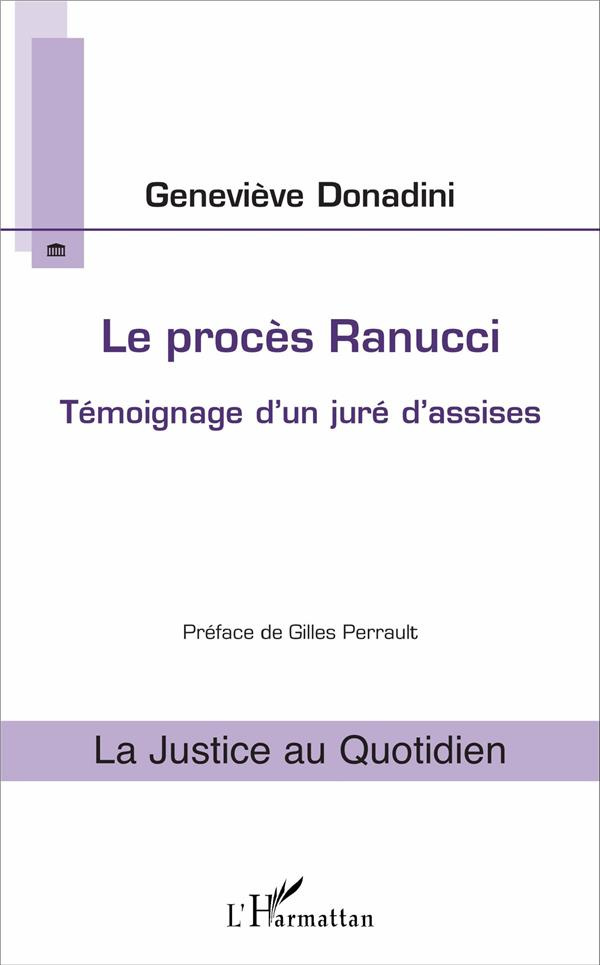 Geneviève Donadini

Le procès Ranucci

Témoignage d'un juré d'assises

Préface de Gilles Perrault

La Justice au Quotidien

L'Harmattan